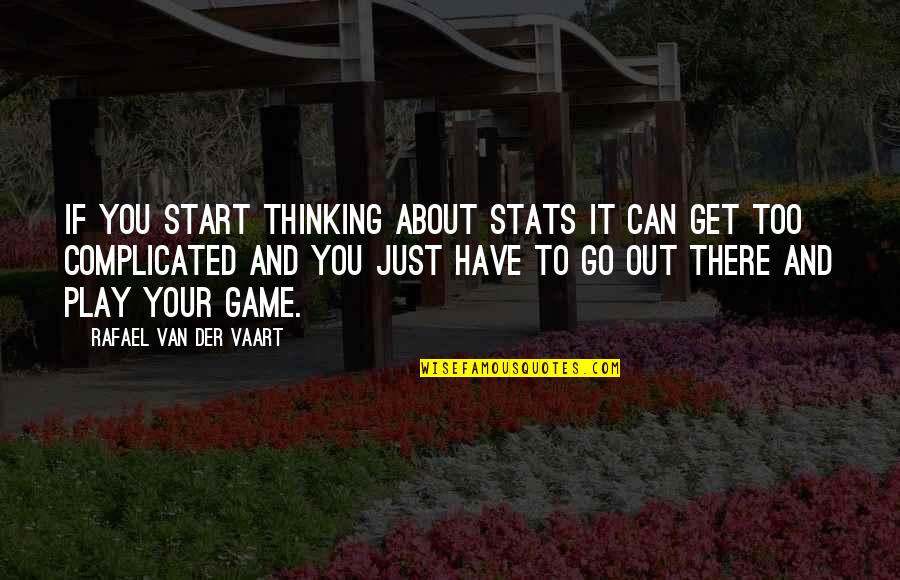 IF YOU START THINKING ABOUT STATS IT CAN GET TOO COMPLICATED AND YOU JUST HAVE TO GO OUT THERE AND PLAY YOUR GAME.

RAFAEL VAN DER VAART

WISEFAMOUSQUOTES.COM